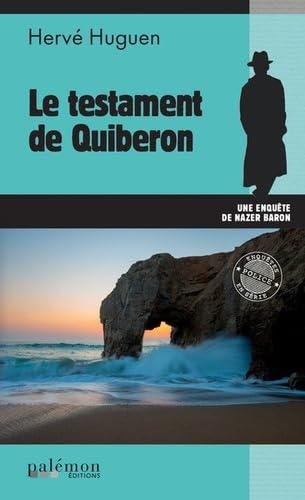 Hervé Huguen

Le testament de Quiberon

UNE ENQUÊTE DE NAZER BARON

ENQUÊTE POLICE EN SÉRIE

palémon ÉDITIONS